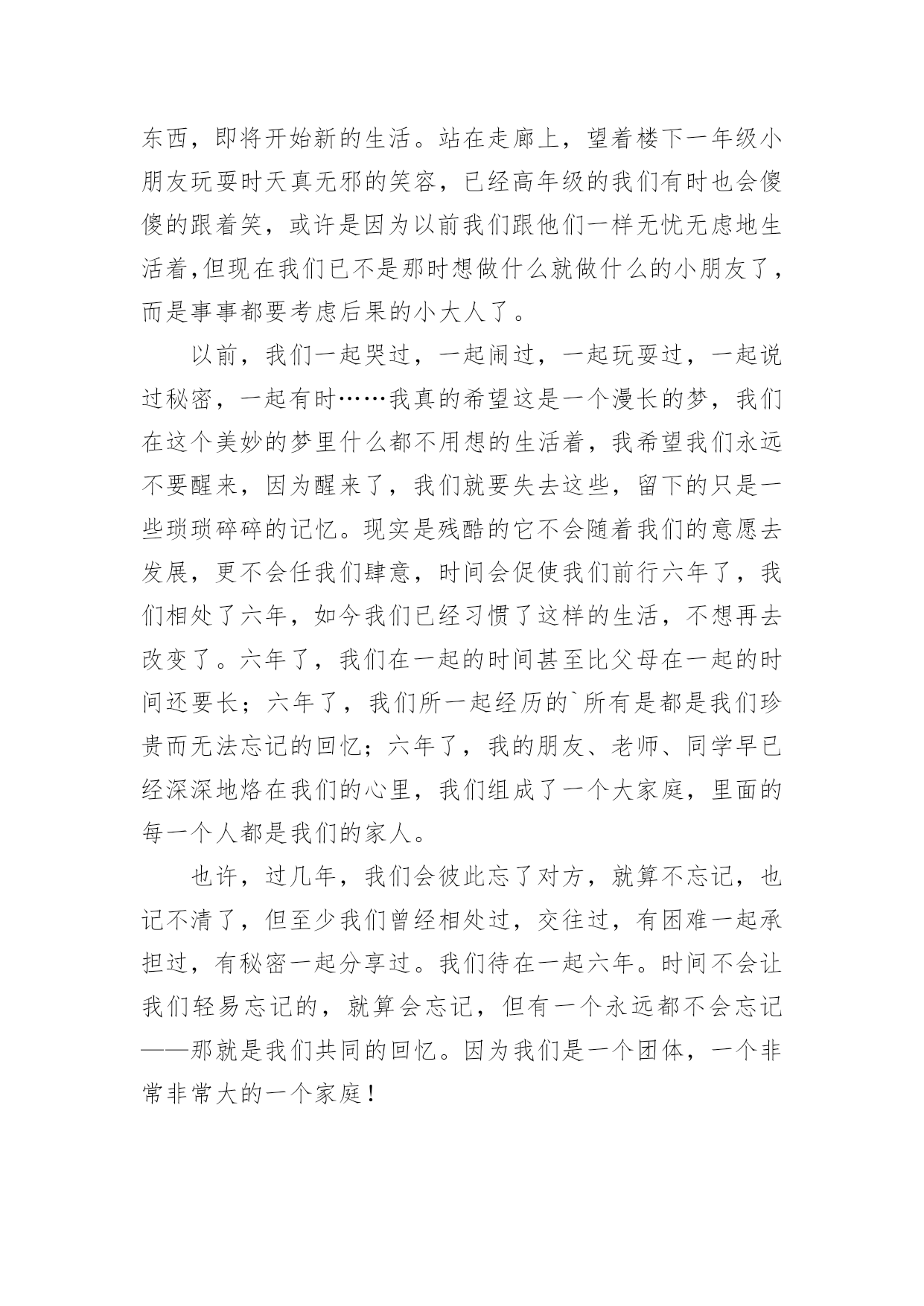 东西，即将开始新的生活。站在走廊上，望着楼下一年级小朋友玩耍时天真无邪的笑容，已经高年级的我们有时也会傻傻的跟着笑，或许是因为以前我们跟他们一样无忧无虑地生活着,但现在我们已不是那时想做什么就做什么的小朋友了，而是事事都要考虑后果的小大人了。

以前，我们一起哭过，一起闹过，一起玩耍过，一起说过秘密，一起有时……我真的希望这是一个漫长的梦，我们在这个美妙的梦里什么都不用想的生活着，我希望我们永远不要醒来，因为醒来了，我们就要失去这些，留下的只是一些琐琐碎碎的记忆。现实是残酷的它不会随着我们的意愿去发展，更不会任我们肆意，时间会促使我们前行六年了，我们相处了六年，如今我们已经习惯了这样的生活，不想再去改变了。六年了，我们在一起的时间甚至比父母在一起的时间还要长；六年了，我们所一起经历的`所有是都是我们珍贵而无法忘记的回忆；六年了，我的朋友、老师、同学早已经深深地烙在我们的心里，我们组成了一个大家庭，里面的每一个人都是我们的家人。

也许，过几年，我们会彼此忘了对方，就算不忘记，也记不清了，但至少我们曾经相处过，交往过，有困难一起承担过，有秘密一起分享过。我们待在一起六年。时间不会让我们轻易忘记的，就算会忘记，但有一个永远都不会忘记——那就是我们共同的回忆。因为我们是一个团体，一个非常非常大的一个家庭！